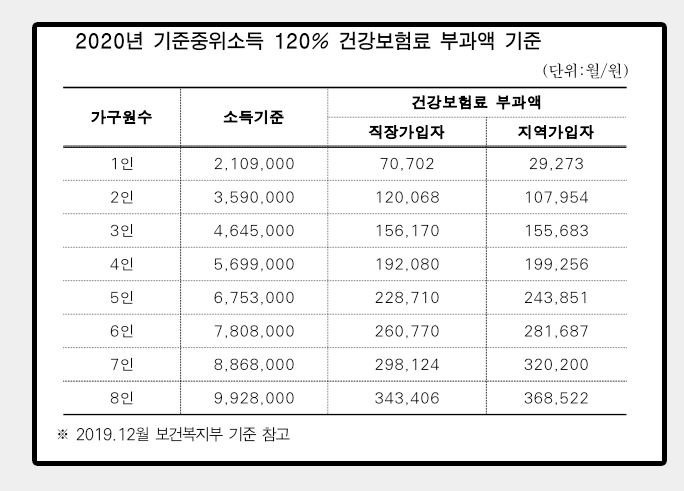 2020년 기준중위소득 120% 건강보험료 부과액 기준

(단위:월/원)

| 가구원수 | 소득기준 | 건강보험료 부과액 직장가입자 | 건강보험료 부과액 지역가입자 |
|---|---|---|---|
| 1인 | 2,109,000 | 70,702 | 29,273 |
| 2인 | 3,590,000 | 120,068 | 107,954 |
| 3인 | 4,645,000 | 156,170 | 155,683 |
| 4인 | 5,699,000 | 192,080 | 199,256 |
| 5인 | 6,753,000 | 228,710 | 243,851 |
| 6인 | 7,808,000 | 260,770 | 281,687 |
| 7인 | 8,868,000 | 298,124 | 320,200 |
| 8인 | 9,928,000 | 343,406 | 368,522 |

※ 2019.12월 보건복지부 기준 참고